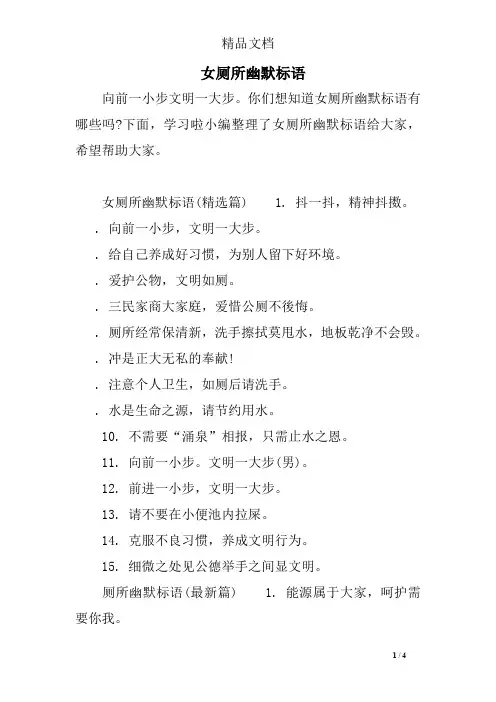 精品文档

女厕所幽默标语

向前一小步文明一大步。你们想知道女厕所幽默标语有哪些吗?下面，学习啦小编整理了女厕所幽默标语给大家，希望帮助大家。

女厕所幽默标语(精选篇)　　1. 抖一抖，精神抖擞。

. 向前一小步，文明一大步。

. 给自己养成好习惯，为别人留下好环境。

. 爱护公物，文明如厕。

. 三民家商大家庭，爱惜公厕不後悔。

. 厕所经常保清新，洗手擦拭莫甩水，地板乾净不会毁。

. 冲是正大无私的奉献!

. 注意个人卫生，如厕后请洗手。

. 水是生命之源，请节约用水。

10. 不需要“涌泉”相报，只需止水之恩。

11. 向前一小步。文明一大步(男)。

12. 前进一小步，文明一大步。

13. 请不要在小便池内拉屎。

14. 克服不良习惯，养成文明行为。

15. 细微之处见公德举手之间显文明。

厕所幽默标语(最新篇)　　1. 能源属于大家，呵护需要你我。

1 / 4